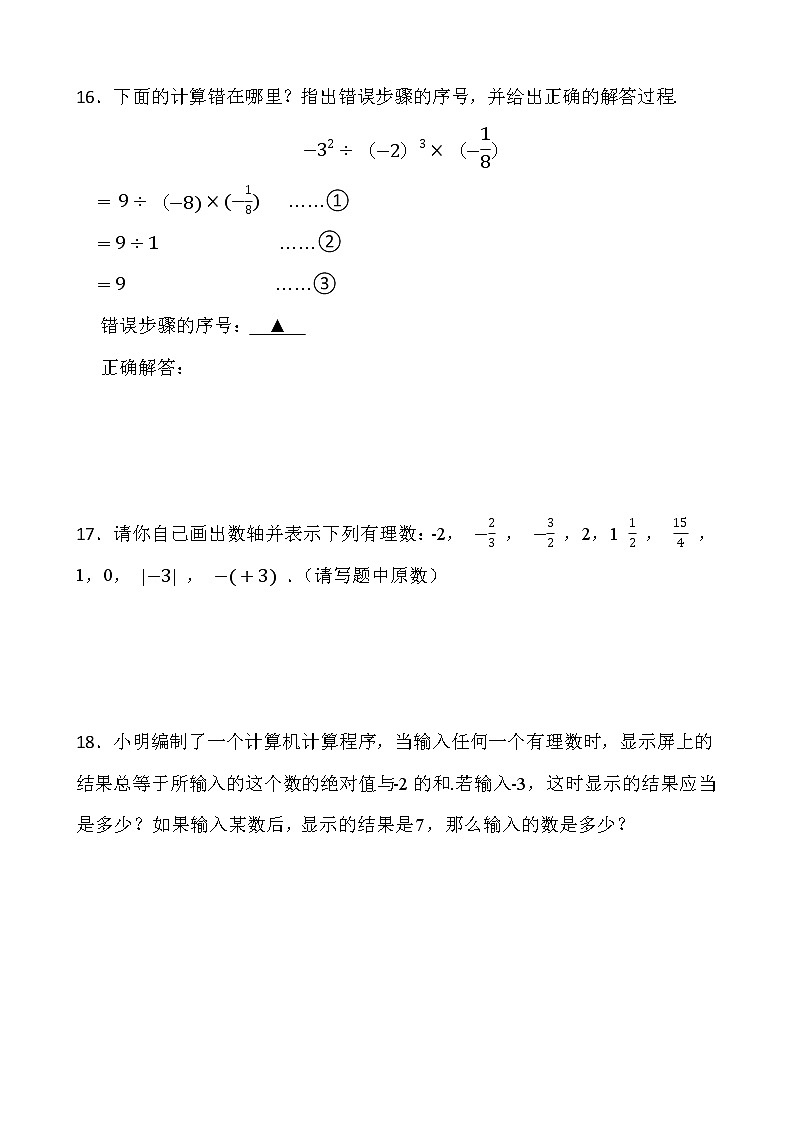 16．下面的计算错在哪里？指出错误步骤的序号，并给出正确的解答过程.

$-3^2 \div （-2）^3 \times （-\frac{1}{8}）$

$= 9 \div （-8) \times (-\frac{1}{8})$ ……①

$= 9 \div 1$ ……②

$= 9$ ……③

错误步骤的序号：▲

正确解答：

17．请你自已画出数轴并表示下列有理数：-2， $-\frac{2}{3}$ ， $-\frac{3}{2}$ ，2，$1\frac{1}{2}$ ， $\frac{15}{4}$ ，1，0， $|-3|$ ， $-(+3)$ .（请写题中原数）

18．小明编制了一个计算机计算程序，当输入任何一个有理数时，显示屏上的结果总等于所输入的这个数的绝对值与-2 的和.若输入-3，这时显示的结果应当是多少？如果输入某数后，显示的结果是7，那么输入的数是多少？